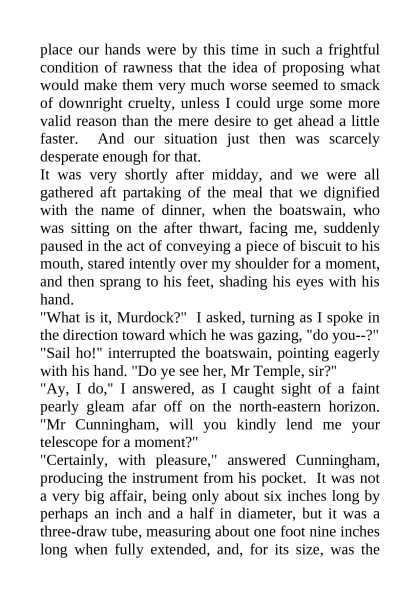 place our hands were by this time in such a frightful condition of rawness that the idea of proposing what would make them very much worse seemed to smack of downright cruelty, unless I could urge some more valid reason than the mere desire to get ahead a little faster. And our situation just then was scarcely desperate enough for that.
It was very shortly after midday, and we were all gathered aft partaking of the meal that we dignified with the name of dinner, when the boatswain, who was sitting on the after thwart, facing me, suddenly paused in the act of conveying a piece of biscuit to his mouth, stared intently over my shoulder for a moment, and then sprang to his feet, shading his eyes with his hand.
"What is it, Murdock?" I asked, turning as I spoke in the direction toward which he was gazing, "do you--?"
"Sail ho!" interrupted the boatswain, pointing eagerly with his hand. "Do ye see her, Mr Temple, sir?"
"Ay, I do," I answered, as I caught sight of a faint pearly gleam afar off on the north-eastern horizon. "Mr Cunningham, will you kindly lend me your telescope for a moment?"
"Certainly, with pleasure," answered Cunningham, producing the instrument from his pocket. It was not a very big affair, being only about six inches long by perhaps an inch and a half in diameter, but it was a three-draw tube, measuring about one foot nine inches long when fully extended, and, for its size, was the